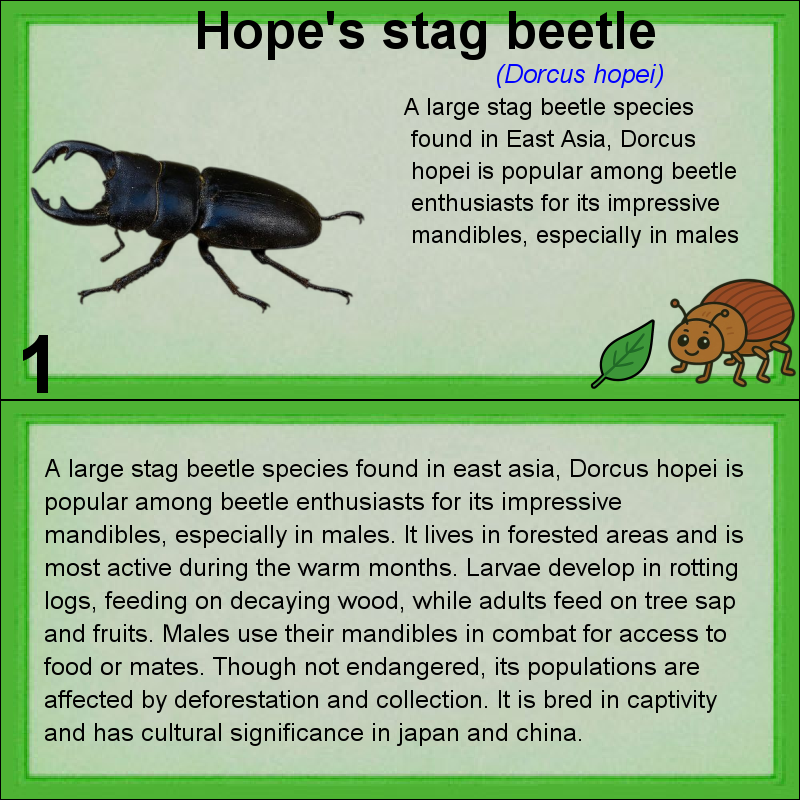 Hope's stag beetle

(Dorcus hopei)

A large stag beetle species found in East Asia, Dorcus hopei is popular among beetle enthusiasts for its impressive mandibles, especially in males

1

A large stag beetle species found in east asia, Dorcus hopei is popular among beetle enthusiasts for its impressive mandibles, especially in males. It lives in forested areas and is most active during the warm months. Larvae develop in rotting logs, feeding on decaying wood, while adults feed on tree sap and fruits. Males use their mandibles in combat for access to food or mates. Though not endangered, its populations are affected by deforestation and collection. It is bred in captivity and has cultural significance in japan and china.